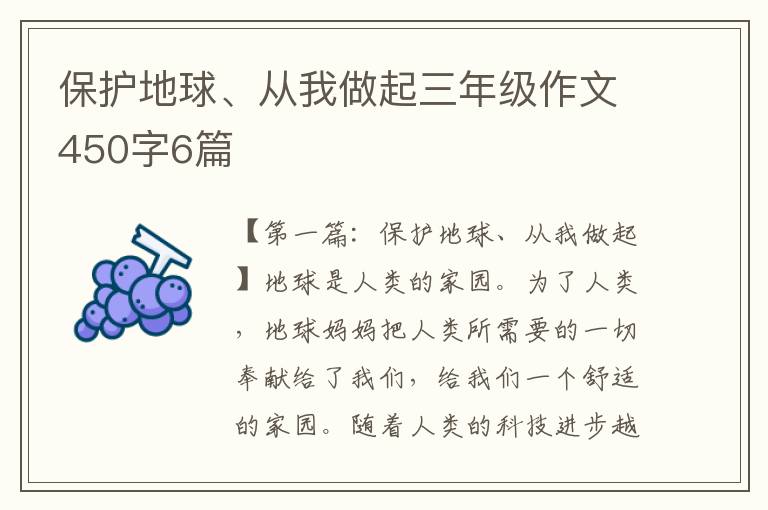 保护地球、从我做起三年级作文450字6篇

【第一篇：保护地球、从我做起】地球是人类的家园。为了人类，地球妈妈把人类所需要的一切奉献给了我们，给我们一个舒适的家园。随着人类的科技进步越